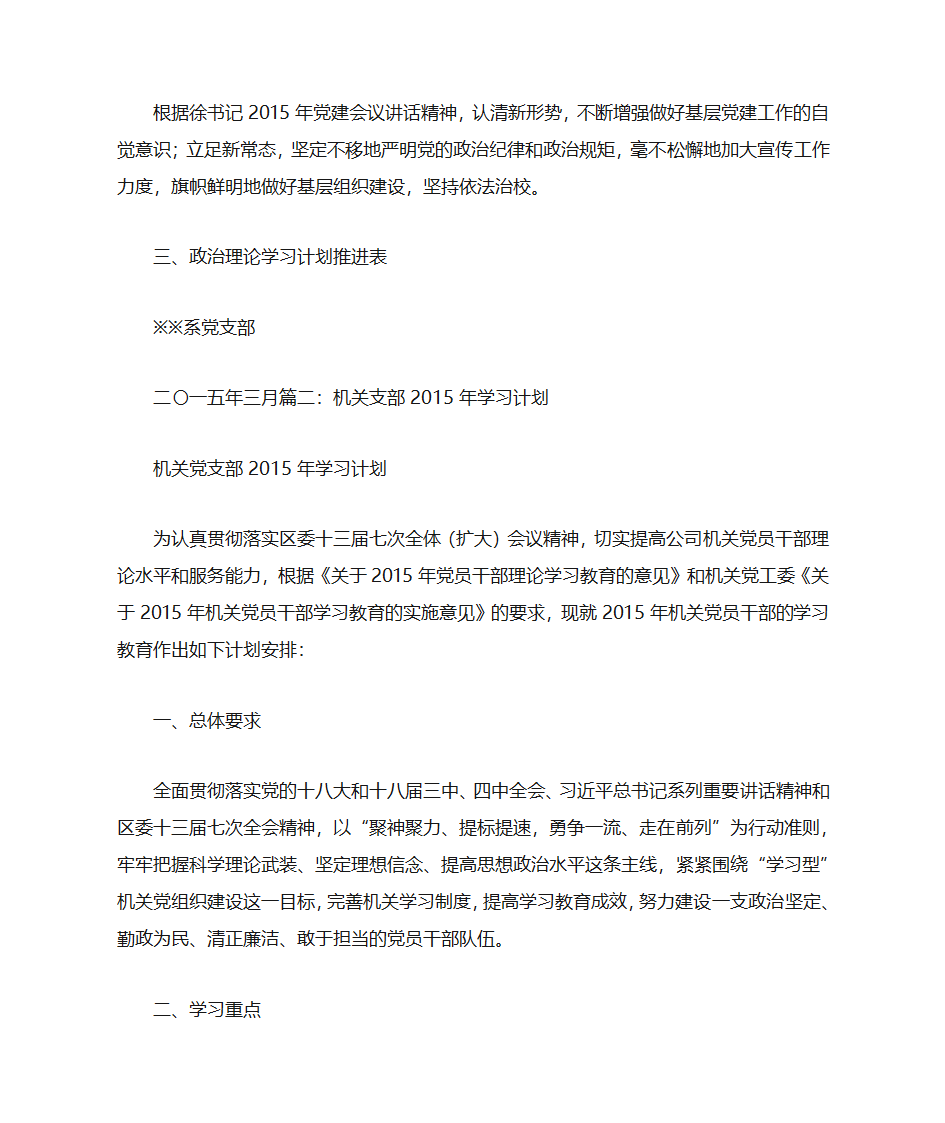 根据徐书记 2015 年党建会议讲话精神，认清新形势，不断增强做好基层党建工作的自觉意识；立足新常态，坚定不移地严明党的政治纪律和政治规矩，毫不松懈地加大宣传工作力度，旗帜鲜明地做好基层组织建设，坚持依法治校。

三、政治理论学习计划推进表

※※系党支部

二〇一五年三月篇二：机关支部 2015 年学习计划

机关党支部 2015 年学习计划

为认真贯彻落实区委十三届七次全体（扩大）会议精神，切实提高公司机关党员干部理论水平和服务能力，根据《关于 2015 年党员干部理论学习教育的意见》和机关党工委《关于 2015 年机关党员干部学习教育的实施意见》的要求，现就 2015 年机关党员干部的学习教育作出如下计划安排：

一、总体要求

全面贯彻落实党的十八大和十八届三中、四中全会、习近平总书记系列重要讲话精神和区委十三届七次全会精神，以“聚神聚力、提标提速，勇争一流、走在前列”为行动准则，牢牢把握科学理论武装、坚定理想信念、提高思想政治水平这条主线，紧紧围绕“学习型”机关党组织建设这一目标，完善机关学习制度，提高学习教育成效，努力建设一支政治坚定、勤政为民、清正廉洁、敢于担当的党员干部队伍。

二、学习重点